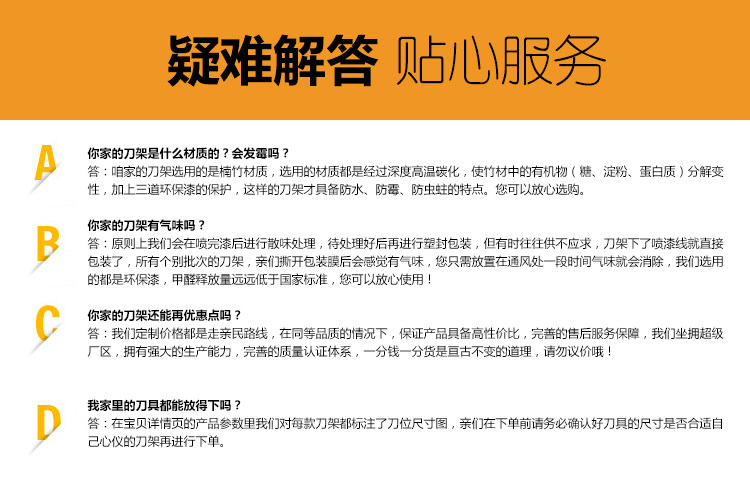 疑难解答 贴心服务

A
你家的刀架是什么材质的？会发霉吗？
答：咱家的刀架选用的是楠竹材质，选用的材质都是经过深度高温碳化，使竹材中的有机物（糖、淀粉、蛋白质）分解变性，加上三道环保漆的保护，这样的刀架才具备防水、防霉、防虫蛀的特点。您可以放心选购。

B
你家的刀架有气味吗？
答：原则上我们会在喷完漆后进行散味处理，待处理好后再进行塑封包装，但有时往往供不应求，刀架下了喷漆线就直接包装了，所有个别批次的刀架，亲们撕开包装膜后会感觉有气味，您只需放置在通风处一段时间气味就会消除，我们选用的都是环保漆，甲醛释放量远远低于国家标准，您可以放心使用！

C
你家的刀架还能再优惠点吗？
答：我们定制价格都是走亲民路线，在同等品质的情况下，保证产品具备高性价比，完善的售后服务保障，我们坐拥超级厂区，拥有强大的生产能力，完善的质量认证体系，一分钱一分货是亘古不变的道理，请勿议价哦！

D
我家里的刀具都能放得下吗？
答：在宝贝详情页的产品参数里我们对每款刀架都标注了刀位尺寸图，亲们在下单前请务必确认好刀具的尺寸是否合适自己心仪的刀架再进行下单。